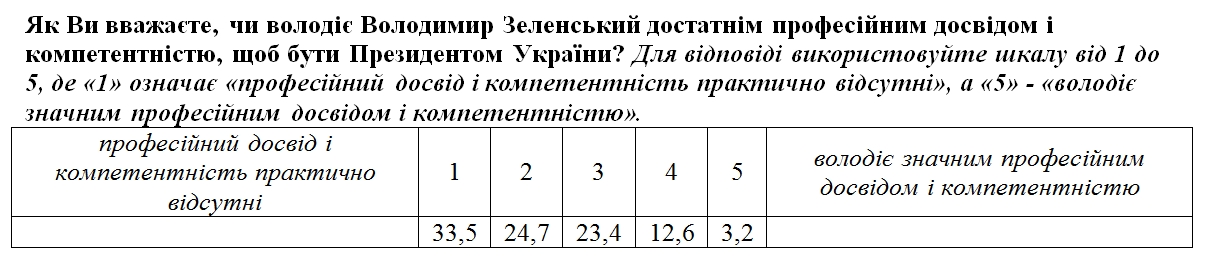 Як Ви вважаєте, чи володіє Володимир Зеленський достатнім професійним досвідом і компетентністю, щоб бути Президентом України? Для відповіді використовуйте шкалу від 1 до 5, де «1» означає «професійний досвід і компетентність практично відсутні», а «5» - «володіє значним професійним досвідом і компетентністю».

| професійний досвід і компетентність практично відсутні | 1 | 2 | 3 | 4 | 5 | володіє значним професійним досвідом і компетентністю |
|---|---|---|---|---|---|---|
| | 33,5 | 24,7 | 23,4 | 12,6 | 3,2 | |